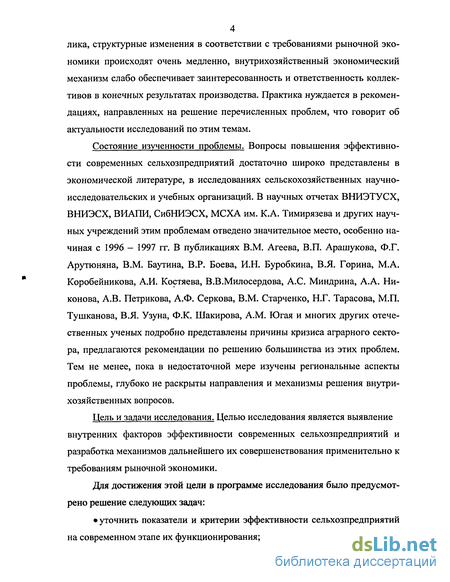 4

лика, структурные изменения в соответствии с требованиями рыночной экономики происходят очень медленно, внутрихозяйственный экономический механизм слабо обеспечивает заинтересованность и ответственность коллективов в конечных результатах производства. Практика нуждается в рекомендациях, направленных на решение перечисленных проблем, что говорит об актуальности исследований по этим темам.

Состояние изученности проблемы. Вопросы повышения эффективности современных сельхозпредприятий достаточно широко представлены в экономической литературе, в исследованиях сельскохозяйственных научно-исследовательских и учебных организаций. В научных отчетах ВНИЭТУСХ, ВНИЭСХ, ВИАПИ, СибНИЭСХ, МСХА им. К.А. Тимирязева и других научных учреждений этим проблемам отведено значительное место, особенно начиная с 1996 – 1997 гг. В публикациях В.М. Агеева, В.П. Арашукова, Ф.Г. Арутюняна, В.М. Баутина, В.Р. Боева, И.Н. Буробкина, В.Я. Горина, М.А. Коробейникова, А.И. Костяева, В.В.Милосердова, А.С. Миндрина, А.А. Никонова, А.В. Петрикова, А.Ф. Серкова, В.М. Старченко, Н.Г. Тарасова, М.П. Тушканова, В.Я. Узуна, Ф.К. Шакирова, А.М. Югая и многих других отечественных ученых подробно представлены причины кризиса аграрного сектора, предлагаются рекомендации по решению большинства из этих проблем. Тем не менее, пока в недостаточной мере изучены региональные аспекты проблемы, глубоко не раскрыты направления и механизмы решения внутрихозяйственных вопросов.

Цель и задачи исследования. Целью исследования является выявление внутренних факторов эффективности современных сельхозпредприятий и разработка механизмов дальнейшего их совершенствования применительно к требованиям рыночной экономики.

Для достижения этой цели в программе исследования было предусмотрено решение следующих задач:

• уточнить показатели и критерии эффективности сельхозпредприятий на современном этапе их функционирования;

dsLib.net
библиотека диссертаций